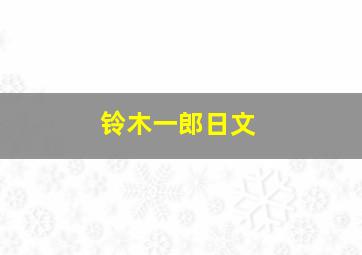 铃木一郎日文